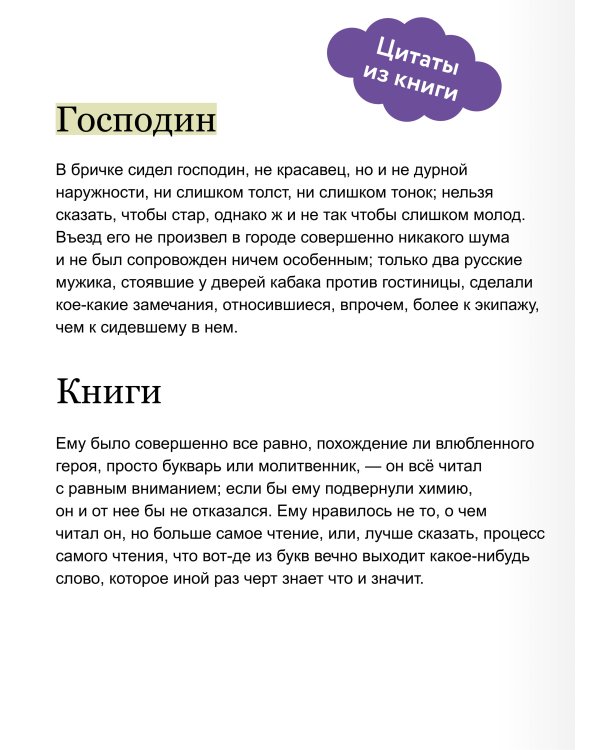 Цитаты из книги

Господин

В бричке сидел господин, не красавец, но и не дурной наружности, ни слишком толст, ни слишком тонок; нельзя сказать, чтобы стар, однако ж и не так чтобы слишком молод. Въезд его не произвел в городе совершенно никакого шума и не был сопровожден ничем особенным; только два русские мужика, стоявшие у дверей кабака против гостиницы, сделали кое-какие замечания, относившиеся, впрочем, более к экипажу, чем к сидевшему в нем.

Книги

Ему было совершенно все равно, похождение ли влюбленного героя, просто букварь или молитвенник, — он всё читал с равным вниманием; если бы ему подвернули химию, он и от нее бы не отказался. Ему нравилось не то, о чем читал он, но больше самое чтение, или, лучше сказать, процесс самого чтения, что вот-де из букв вечно выходит какое-нибудь слово, которое иной раз черт знает что и значит.